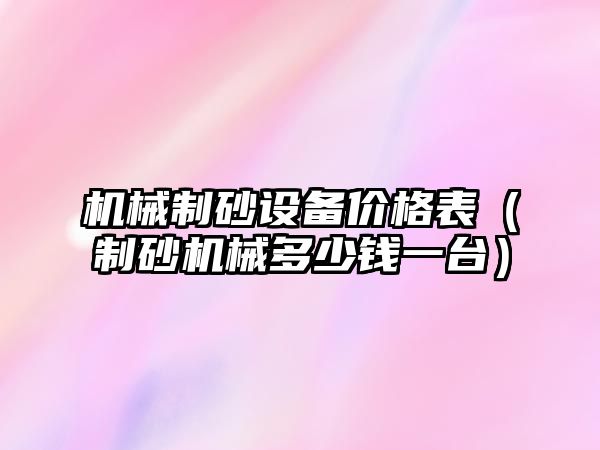 机械制砂设备价格表（制砂机械多少钱一台）